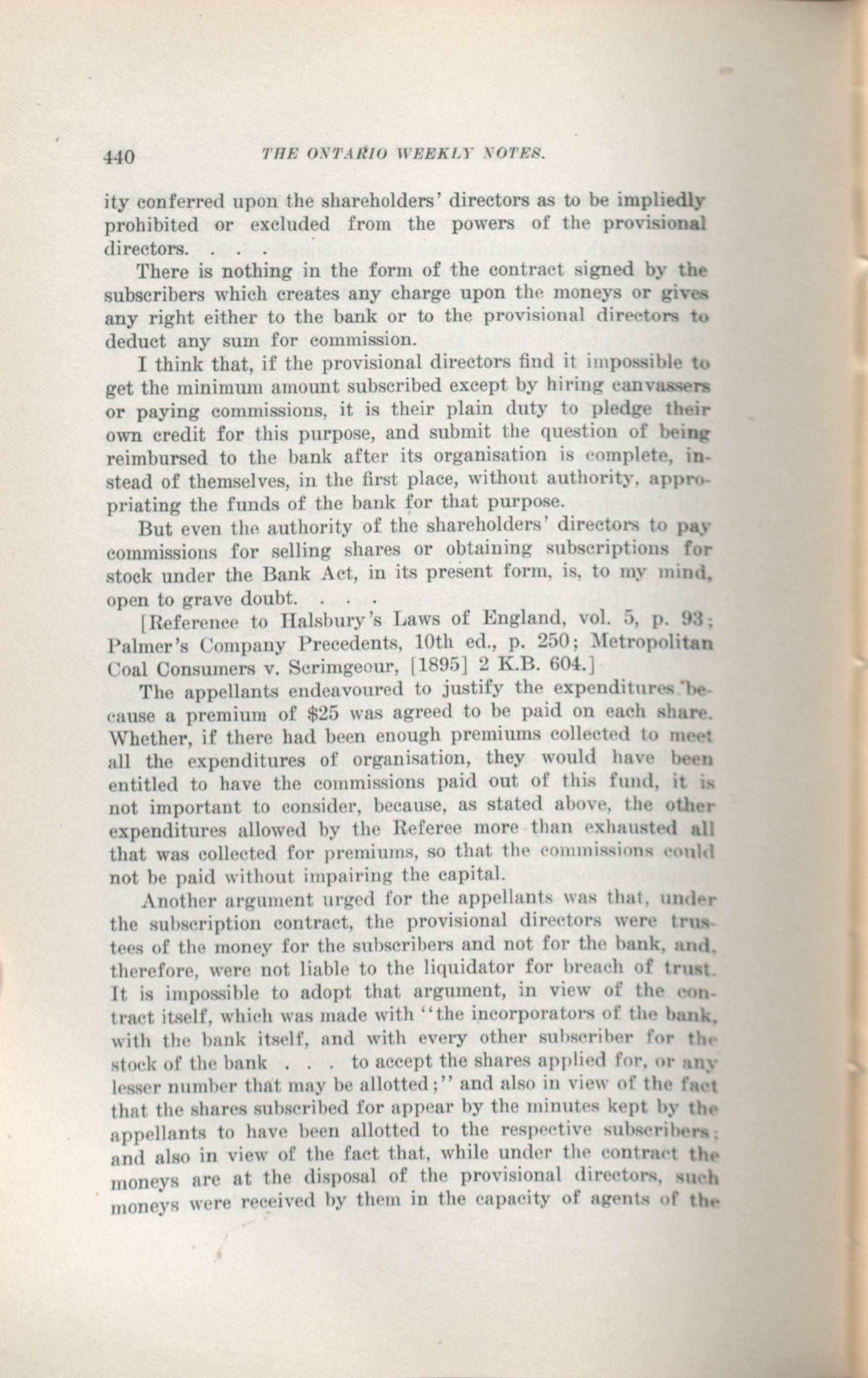 440 THE ONTARIO WEEKLY NOTES.

ity conferred upon the shareholders' directors as to be impliedly prohibited or excluded from the powers of the provisional directors. . . .

There is nothing in the form of the contract signed by the subscribers which creates any charge upon the moneys or gives any right either to the bank or to the provisional directors to deduct any sum for commission.

I think that, if the provisional directors find it impossible to get the minimum amount subscribed except by hiring canvassers or paying commissions, it is their plain duty to pledge their own credit for this purpose, and submit the question of being reimbursed to the bank after its organisation is complete, instead of themselves, in the first place, without authority, appropriating the funds of the bank for that purpose.

But even the authority of the shareholders' directors to pay commissions for selling shares or obtaining subscriptions for stock under the Bank Act, in its present form, is, to my mind, open to grave doubt. . . .

[Reference to Halsbury's Laws of England, vol. 5, p. 93; Palmer's Company Precedents, 10th ed., p. 250; Metropolitan Coal Consumers v. Scrimgeour, [1895] 2 K.B. 604.]

The appellants endeavoured to justify the expenditures because a premium of $25 was agreed to be paid on each share. Whether, if there had been enough premiums collected to meet all the expenditures of organisation, they would have been entitled to have the commissions paid out of this fund, it is not important to consider, because, as stated above, the other expenditures allowed by the Referee more than exhausted all that was collected for premiums, so that the commissions could not be paid without impairing the capital.

Another argument urged for the appellants was that, under the subscription contract, the provisional directors were trustees of the money for the subscribers and not for the bank, and, therefore, were not liable to the liquidator for breach of trust. It is impossible to adopt that argument, in view of the contract itself, which was made with "the incorporators of the bank, with the bank itself, and with every other subscriber for the stock of the bank . . . to accept the shares applied for, or any lesser number that may be allotted;" and also in view of the fact that the shares subscribed for appear by the minutes kept by the appellants to have been allotted to the respective subscribers; and also in view of the fact that, while under the contract the moneys are at the disposal of the provisional directors, such moneys were received by them in the capacity of agents of the